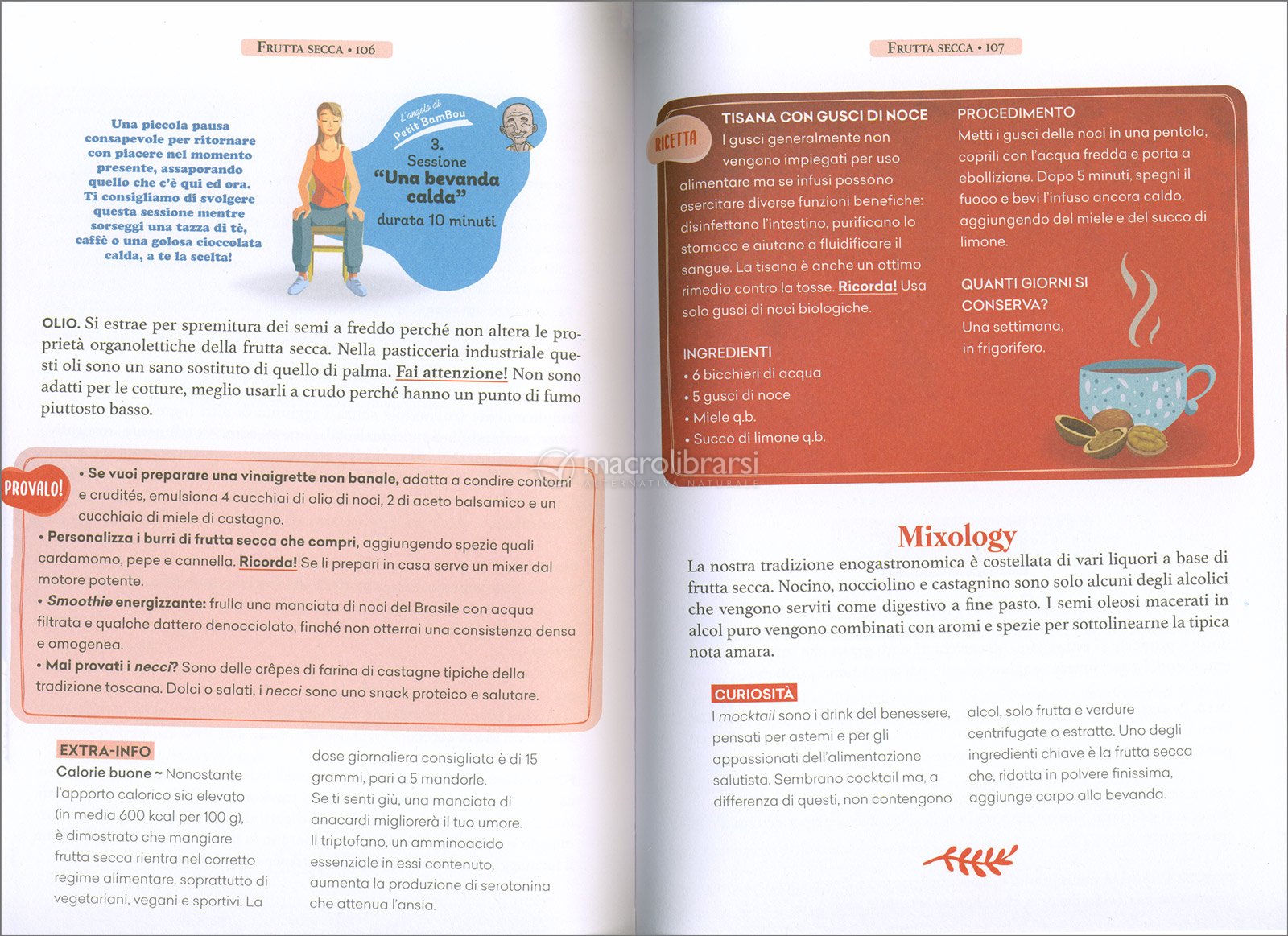 FRUTTA SECCA • 106

Una piccola pausa consapevole per ritornare con piacere nel momento presente, assaporando quello che c'è qui ed ora. Ti consigliamo di svolgere questa sessione mentre sorseggi una tazza di tè, caffè o una golosa cioccolata calda, a te la scelta!

L'angolo di Petit BamBou

3. Sessione "Una bevanda calda" durata 10 minuti

OLIO. Si estrae per spremitura dei semi a freddo perché non altera le proprietà organolettiche della frutta secca. Nella pasticceria industriale questi oli sono un sano sostituto di quello di palma. Fai attenzione! Non sono adatti per le cotture, meglio usarli a crudo perché hanno un punto di fumo piuttosto basso.

PROVALO!

• Se vuoi preparare una vinaigrette non banale, adatta a condire contorni e crudités, emulsiona 4 cucchiai di olio di noci, 2 di aceto balsamico e un cucchiaio di miele di castagno.
• Personalizza i burri di frutta secca che compri, aggiungendo spezie quali cardamomo, pepe e cannella. Ricorda! Se li prepari in casa serve un mixer dal motore potente.
• Smoothie energizzante: frulla una manciata di noci del Brasile con acqua filtrata e qualche dattero denocciolato, finché non otterrai una consistenza densa e omogenea.
• Mai provati i necci? Sono delle crêpes di farina di castagne tipiche della tradizione toscana. Dolci o salati, i necci sono uno snack proteico e salutare.

EXTRA-INFO
Calorie buone ~ Nonostante l'apporto calorico sia elevato (in media 600 kcal per 100 g), è dimostrato che mangiare frutta secca rientra nel corretto regime alimentare, soprattutto di vegetariani, vegani e sportivi. La dose giornaliera consigliata è di 15 grammi, pari a 5 mandorle.
Se ti senti giù, una manciata di anacardi migliorerà il tuo umore. Il triptofano, un amminoacido essenziale in essi contenuto, aumenta la produzione di serotonina che attenua l'ansia.

FRUTTA SECCA • 107

RICETTA

TISANA CON GUSCI DI NOCE
I gusci generalmente non vengono impiegati per uso alimentare ma se infusi possono esercitare diverse funzioni benefiche: disinfettano l'intestino, purificano lo stomaco e aiutano a fluidificare il sangue. La tisana è anche un ottimo rimedio contro la tosse. Ricorda! Usa solo gusci di noci biologiche.

INGREDIENTI
• 6 bicchieri di acqua
• 5 gusci di noce
• Miele q.b.
• Succo di limone q.b.

PROCEDIMENTO
Metti i gusci delle noci in una pentola, coprili con l'acqua fredda e porta a ebollizione. Dopo 5 minuti, spegni il fuoco e bevi l'infuso ancora caldo, aggiungendo del miele e del succo di limone.

QUANTI GIORNI SI CONSERVA?
Una settimana, in frigorifero.

macrolibrarsi
ALTERNATIVA NATURALE

Mixology
La nostra tradizione enogastronomica è costellata di vari liquori a base di frutta secca. Nocino, nocciolino e castagnino sono solo alcuni degli alcolici che vengono serviti come digestivo a fine pasto. I semi oleosi macerati in alcol puro vengono combinati con aromi e spezie per sottolinearne la tipica nota amara.

CURIOSITÀ
I mocktail sono i drink del benessere, pensati per astemi e per gli appassionati dell'alimentazione salutista. Sembrano cocktail ma, a differenza di questi, non contengono alcol, solo frutta e verdure centrifugate o estratte. Uno degli ingredienti chiave è la frutta secca che, ridotta in polvere finissima, aggiunge corpo alla bevanda.